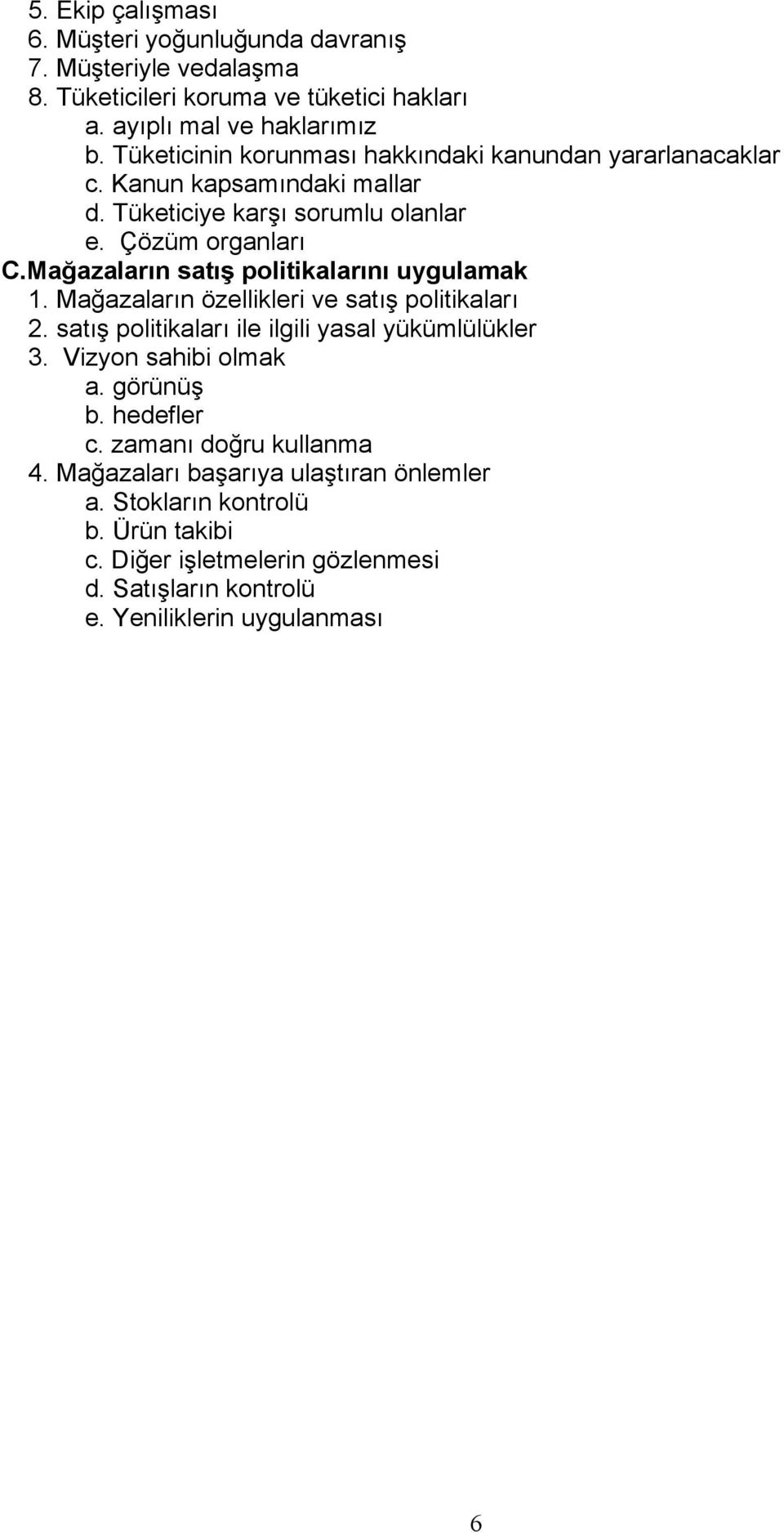 5. Ekip çalışması
6. Müşteri yoğunluğunda davranış
7. Müşteriyle vedalaşma
8. Tüketicileri koruma ve tüketici hakları
a. ayıplı mal ve haklarımız
b. Tüketicinin korunması hakkındaki kanundan yararlanacaklar
c. Kanun kapsamındaki mallar
d. Tüketiciye karşı sorumlu olanlar
e. Çözüm organları
C.Mağazaların satış politikalarını uygulamak
1. Mağazaların özellikleri ve satış politikaları
2. satış politikaları ile ilgili yasal yükümlülükler
3. Vizyon sahibi olmak
a. görünüş
b. hedefler
c. zamanı doğru kullanma
4. Mağazaları başarıya ulaştıran önlemler
a. Stokların kontrolü
b. Ürün takibi
c. Diğer işletmelerin gözlenmesi
d. Satışların kontrolü
e. Yeniliklerin uygulanması

6